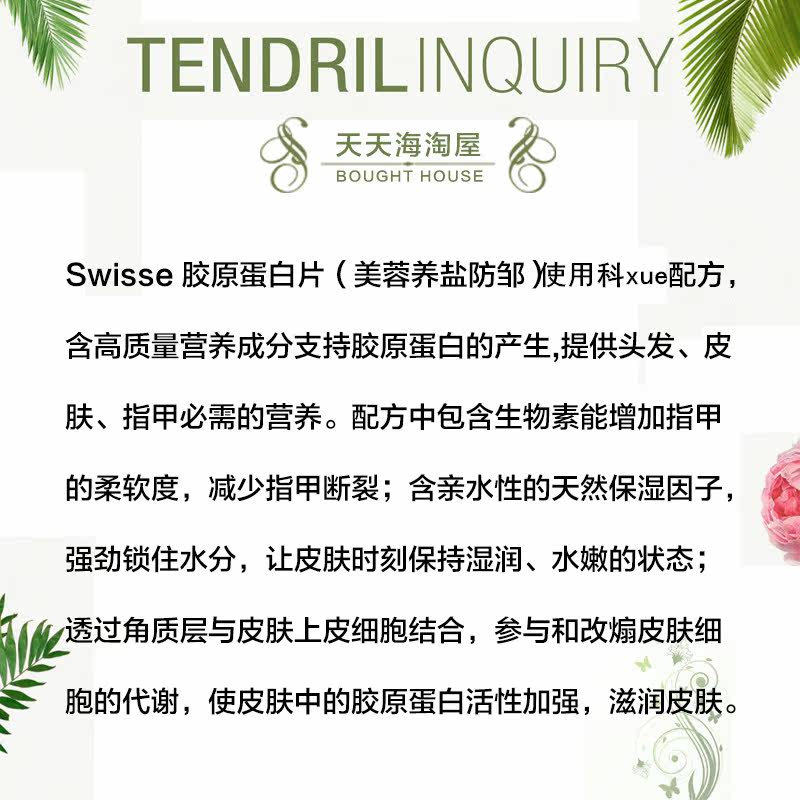 TENDRILINQUIRY

天天海淘屋
BOUGHT HOUSE

Swisse胶原蛋白片（美蓉养盐防邹）使用科xue配方，含高质量营养成分支持胶原蛋白的产生,提供头发、皮肤、指甲必需的营养。配方中包含生物素能增加指甲的柔软度，减少指甲断裂；含亲水性的天然保湿因子，强劲锁住水分，让皮肤时刻保持湿润、水嫩的状态；透过角质层与皮肤上皮细胞结合，参与和改煽皮肤细胞的代谢，使皮肤中的胶原蛋白活性加强，滋润皮肤。